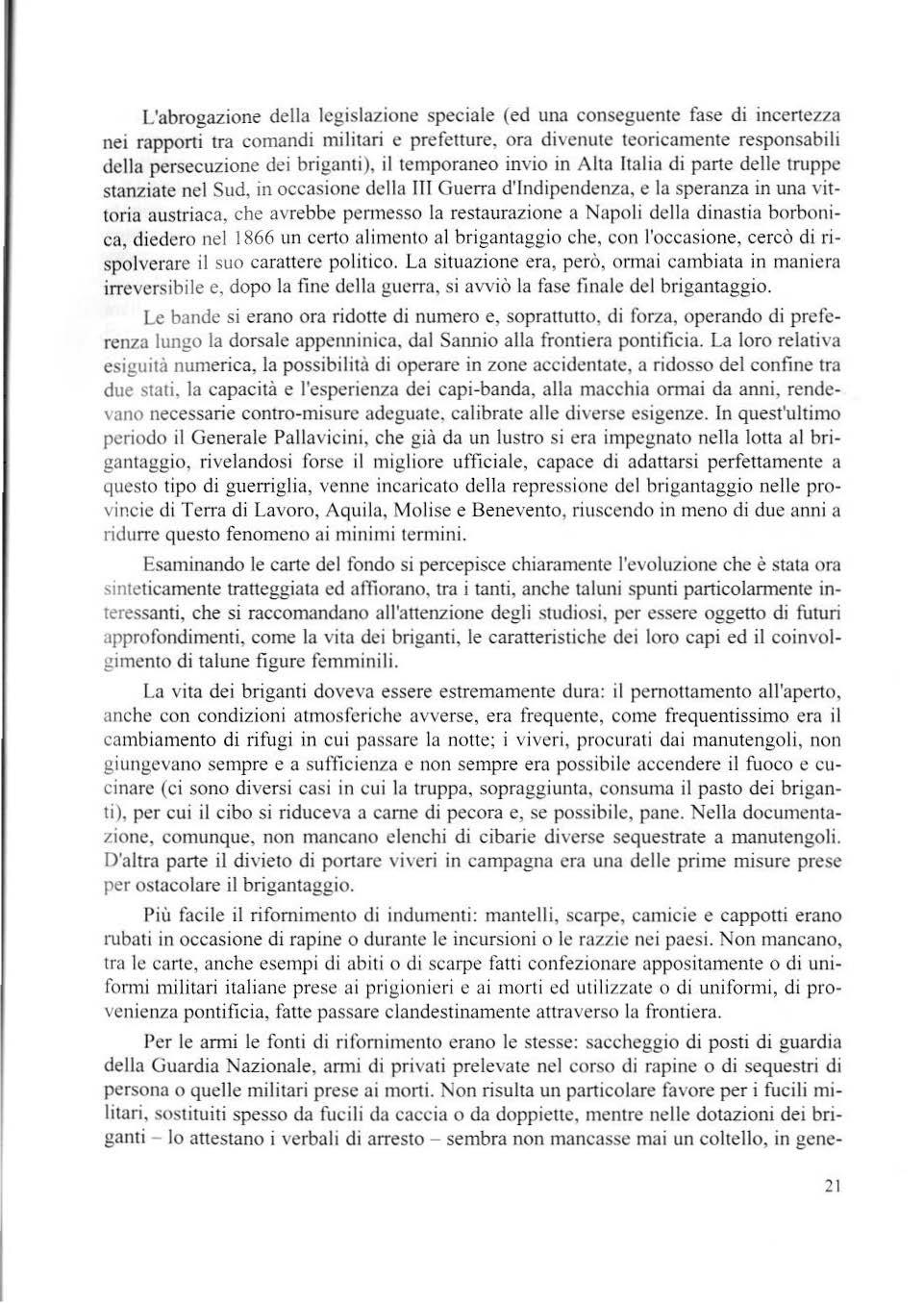 L'abrogazione della legislazione speciale (ed una conseguente fase di incertezza nei rapporti tra comandi militari e prefetture, ora divenute teoricamente responsabili della persecuzione dei briganti), il temporaneo invio in Alta Italia di parte delle truppe stanziate nel Sud, in occasione della III Guerra d'Indipendenza, e la speranza in una vittoria austriaca, che avrebbe permesso la restaurazione a Napoli della dinastia borbonica, diedero nel 1866 un certo alimento al brigantaggio che, con l'occasione, cercò di rispolverare il suo carattere politico. La situazione era, però, ormai cambiata in maniera irreversibile e, dopo la fine della guerra, si avviò la fase finale del brigantaggio.

Le bande si erano ora ridotte di numero e, soprattutto, di forza, operando di preferenza lungo la dorsale appenninica, dal Sannio alla frontiera pontificia. La loro relativa esiguità numerica, la possibilità di operare in zone accidentate, a ridosso del confine tra due stati, la capacità e l'esperienza dei capi-banda, alla macchia ormai da anni, rendevano necessarie contro-misure adeguate, calibrate alle diverse esigenze. In quest'ultimo periodo il Generale Pallavicini, che già da un lustro si era impegnato nella lotta al brigantaggio, rivelandosi forse il migliore ufficiale, capace di adattarsi perfettamente a questo tipo di guerriglia, venne incaricato della repressione del brigantaggio nelle provincie di Terra di Lavoro, Aquila, Molise e Benevento, riuscendo in meno di due anni a ridurre questo fenomeno ai minimi termini.

Esaminando le carte del fondo si percepisce chiaramente l'evoluzione che è stata ora sinteticamente tratteggiata ed affiorano, tra i tanti, anche taluni spunti particolarmente interessanti, che si raccomandano all'attenzione degli studiosi, per essere oggetto di futuri approfondimenti, come la vita dei briganti, le caratteristiche dei loro capi ed il coinvolgimento di talune figure femminili.

La vita dei briganti doveva essere estremamente dura: il pernottamento all'aperto, anche con condizioni atmosferiche avverse, era frequente, come frequentissimo era il cambiamento di rifugi in cui passare la notte; i viveri, procurati dai manutengoli, non giungevano sempre e a sufficienza e non sempre era possibile accendere il fuoco e cucinare (ci sono diversi casi in cui la truppa, sopraggiunta, consuma il pasto dei briganti), per cui il cibo si riduceva a carne di pecora e, se possibile, pane. Nella documentazione, comunque, non mancano elenchi di cibarie diverse sequestrate a manutengoli. D'altra parte il divieto di portare viveri in campagna era una delle prime misure prese per ostacolare il brigantaggio.

Più facile il rifornimento di indumenti: mantelli, scarpe, camicie e cappotti erano rubati in occasione di rapine o durante le incursioni o le razzie nei paesi. Non mancano, tra le carte, anche esempi di abiti o di scarpe fatti confezionare appositamente o di uniformi militari italiane prese ai prigionieri e ai morti ed utilizzate o di uniformi, di provenienza pontificia, fatte passare clandestinamente attraverso la frontiera.

Per le armi le fonti di rifornimento erano le stesse: saccheggio di posti di guardia della Guardia Nazionale, armi di privati prelevate nel corso di rapine o di sequestri di persona o quelle militari prese ai morti. Non risulta un particolare favore per i fucili militari, sostituiti spesso da fucili da caccia o da doppiette, mentre nelle dotazioni dei briganti – lo attestano i verbali di arresto – sembra non mancasse mai un coltello, in gene-

21